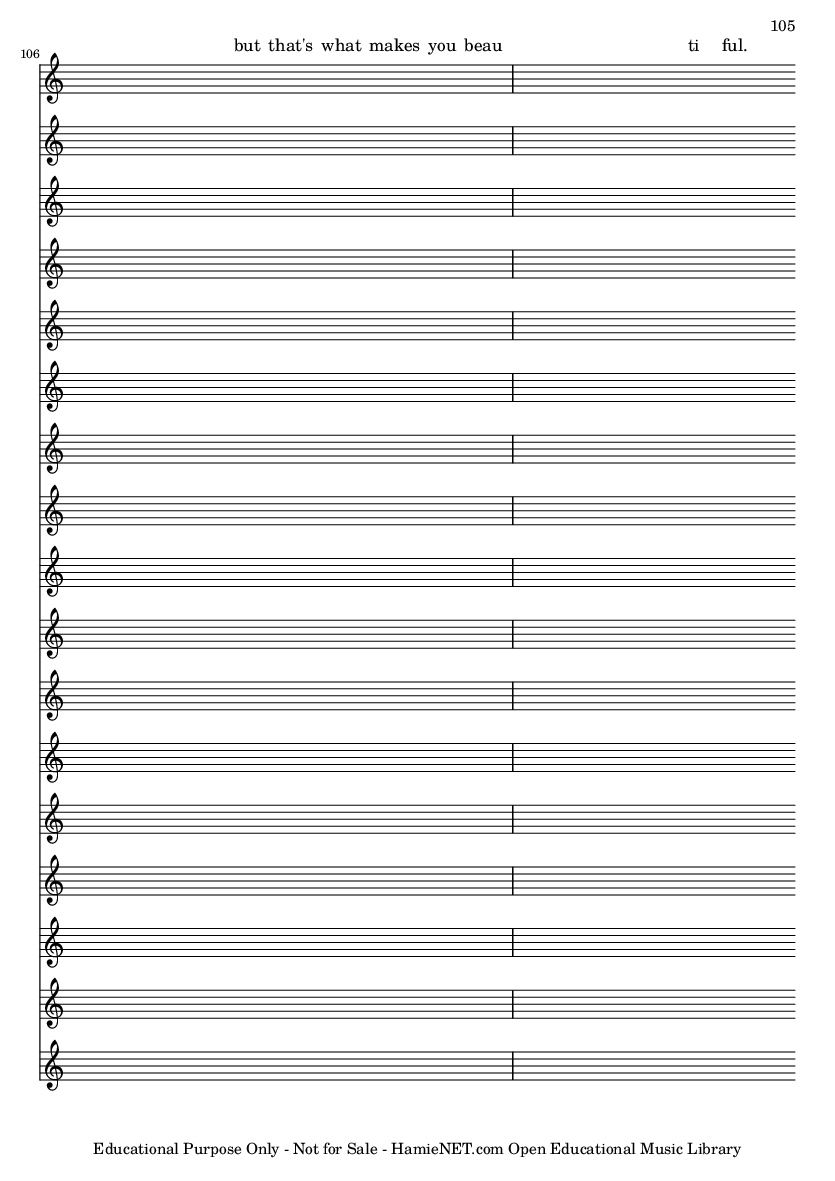 105

106

but that's what makes you beau ti ful.

Educational Purpose Only - Not for Sale - HamieNET.com Open Educational Music Library